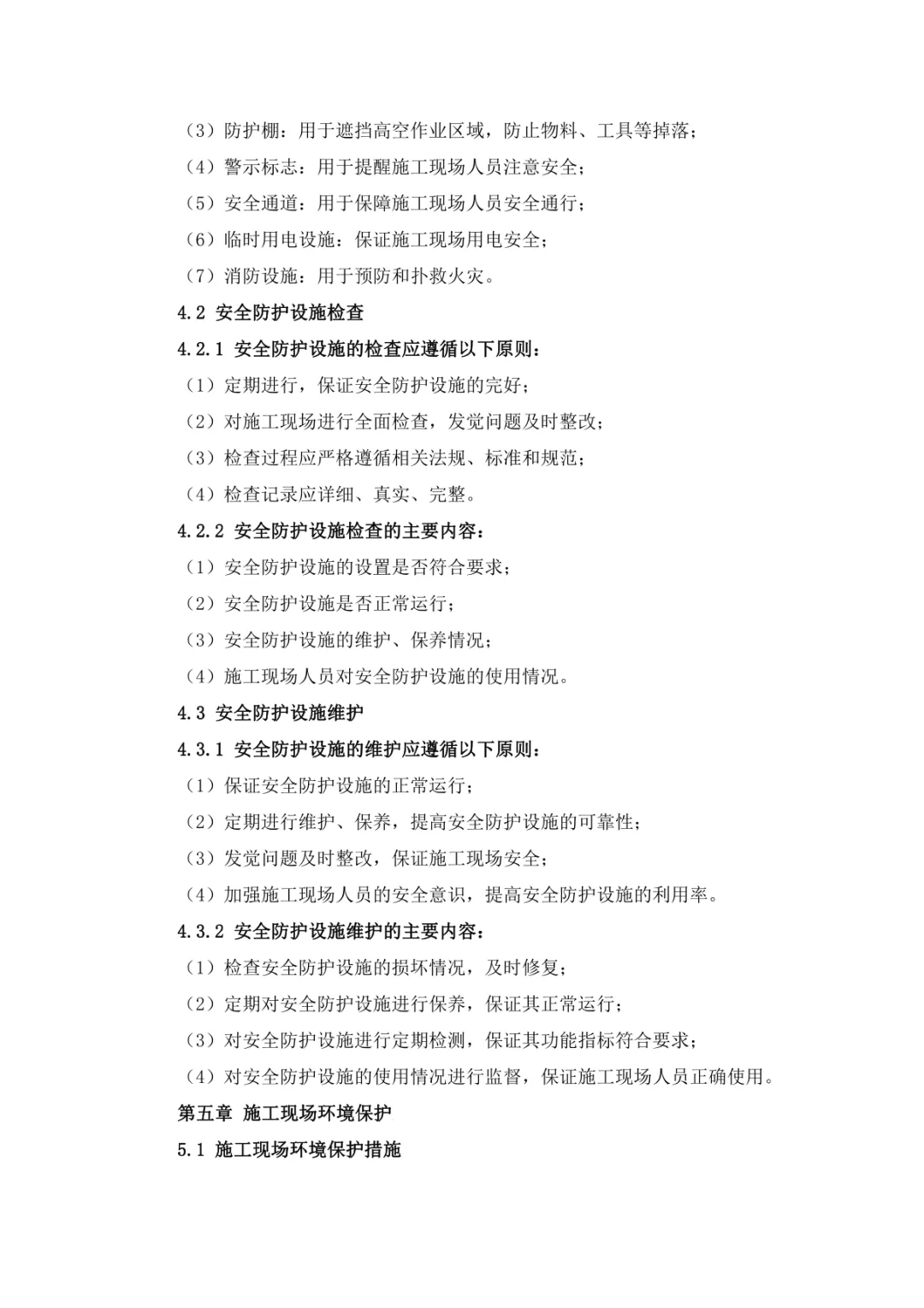 （3）防护棚：用于遮挡高空作业区域，防止物料、工具等掉落；

（4）警示标志：用于提醒施工现场人员注意安全；

（5）安全通道：用于保障施工现场人员安全通行；

（6）临时用电设施：保证施工现场用电安全；

（7）消防设施：用于预防和扑救火灾。

4.2 安全防护设施检查

4.2.1 安全防护设施的检查应遵循以下原则：

（1）定期进行，保证安全防护设施的完好；

（2）对施工现场进行全面检查，发觉问题及时整改；

（3）检查过程应严格遵循相关法规、标准和规范；

（4）检查记录应详细、真实、完整。

4.2.2 安全防护设施检查的主要内容：

（1）安全防护设施的设置是否符合要求；

（2）安全防护设施是否正常运行；

（3）安全防护设施的维护、保养情况；

（4）施工现场人员对安全防护设施的使用情况。

4.3 安全防护设施维护

4.3.1 安全防护设施的维护应遵循以下原则：

（1）保证安全防护设施的正常运行；

（2）定期进行维护、保养，提高安全防护设施的可靠性；

（3）发觉问题及时整改，保证施工现场安全；

（4）加强施工现场人员的安全意识，提高安全防护设施的利用率。

4.3.2 安全防护设施维护的主要内容：

（1）检查安全防护设施的损坏情况，及时修复；

（2）定期对安全防护设施进行保养，保证其正常运行；

（3）对安全防护设施进行定期检测，保证其功能指标符合要求；

（4）对安全防护设施的使用情况进行监督，保证施工现场人员正确使用。

第五章 施工现场环境保护

5.1 施工现场环境保护措施